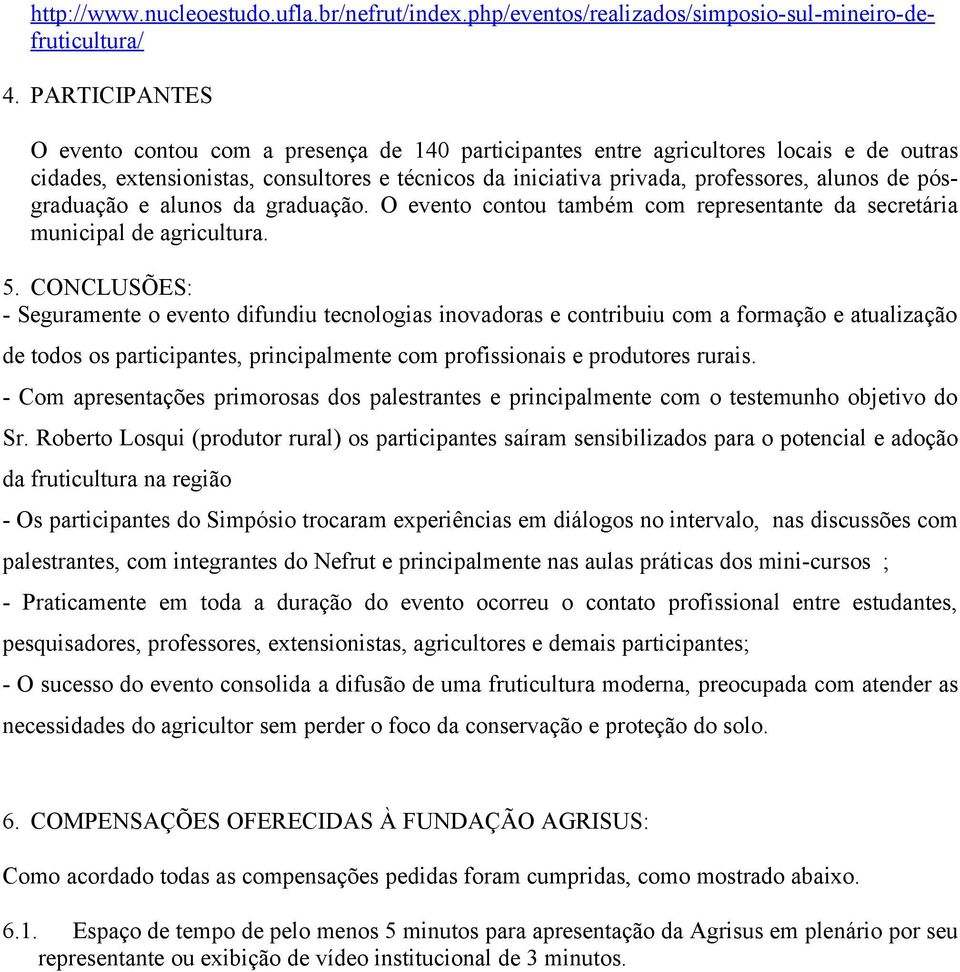 http://www.nucleoestudo.ufla.br/nefrut/index.php/eventos/realizados/simposio-sul-mineiro-de-fruticultura/

4. PARTICIPANTES

O evento contou com a presença de 140 participantes entre agricultores locais e de outras cidades, extensionistas, consultores e técnicos da iniciativa privada, professores, alunos de pós-graduação e alunos da graduação. O evento contou também com representante da secretária municipal de agricultura.

5. CONCLUSÕES:
- Seguramente o evento difundiu tecnologias inovadoras e contribuiu com a formação e atualização de todos os participantes, principalmente com profissionais e produtores rurais.
- Com apresentações primorosas dos palestrantes e principalmente com o testemunho objetivo do Sr. Roberto Losqui (produtor rural) os participantes saíram sensibilizados para o potencial e adoção da fruticultura na região
- Os participantes do Simpósio trocaram experiências em diálogos no intervalo, nas discussões com palestrantes, com integrantes do Nefrut e principalmente nas aulas práticas dos mini-cursos ;
- Praticamente em toda a duração do evento ocorreu o contato profissional entre estudantes, pesquisadores, professores, extensionistas, agricultores e demais participantes;
- O sucesso do evento consolida a difusão de uma fruticultura moderna, preocupada com atender as necessidades do agricultor sem perder o foco da conservação e proteção do solo.

6. COMPENSAÇÕES OFERECIDAS À FUNDAÇÃO AGRISUS:

Como acordado todas as compensações pedidas foram cumpridas, como mostrado abaixo.

6.1. Espaço de tempo de pelo menos 5 minutos para apresentação da Agrisus em plenário por seu representante ou exibição de vídeo institucional de 3 minutos.